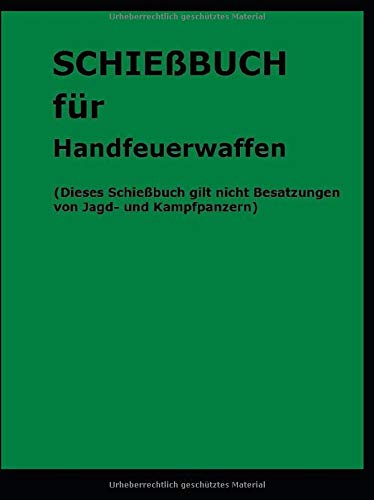 Urheberrechtlich geschütztes Material

SCHIEßBUCH
für
Handfeuerwaffen

(Dieses Schießbuch gilt nicht Besatzungen von Jagd- und Kampfpanzern)

Urheberrechtlich geschütztes Material